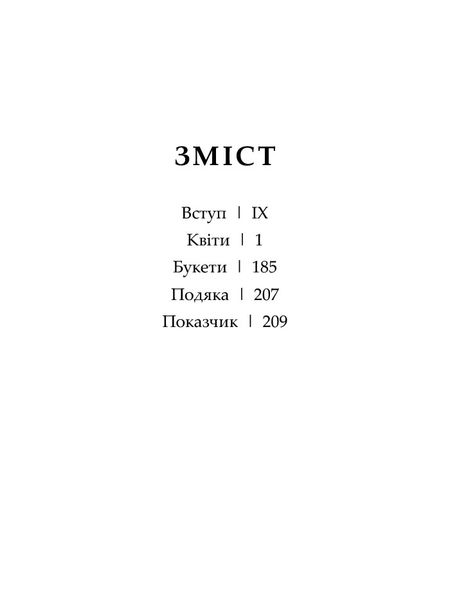 ЗМІСТ

Вступ | IX
Квіти | 1
Букети | 185
Подяка | 207
Показчик | 209